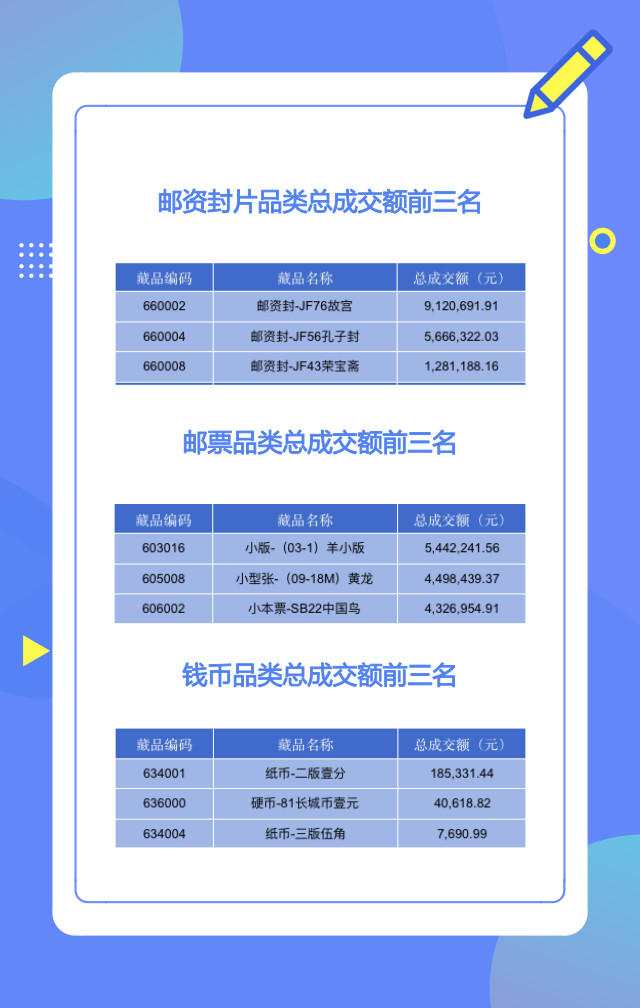 邮资封片品类总成交额前三名

| 藏品编码 | 藏品名称 | 总成交额（元） |
|---|---|---|
| 660002 | 邮资封-JF76故宫 | 9,120,691.91 |
| 660004 | 邮资封-JF56孔子封 | 5,666,322.03 |
| 660008 | 邮资封-JF43荣宝斋 | 1,281,188.16 |

邮票品类总成交额前三名

| 藏品编码 | 藏品名称 | 总成交额（元） |
|---|---|---|
| 603016 | 小版-（03-1）羊小版 | 5,442,241.56 |
| 605008 | 小型张-（09-18M）黄龙 | 4,498,439.37 |
| 606002 | 小本票-SB22中国鸟 | 4,326,954.91 |

钱币品类总成交额前三名

| 藏品编码 | 藏品名称 | 总成交额（元） |
|---|---|---|
| 634001 | 纸币-二版壹分 | 185,331.44 |
| 636000 | 硬币-81长城币壹元 | 40,618.82 |
| 634004 | 纸币-三版伍角 | 7,690.99 |